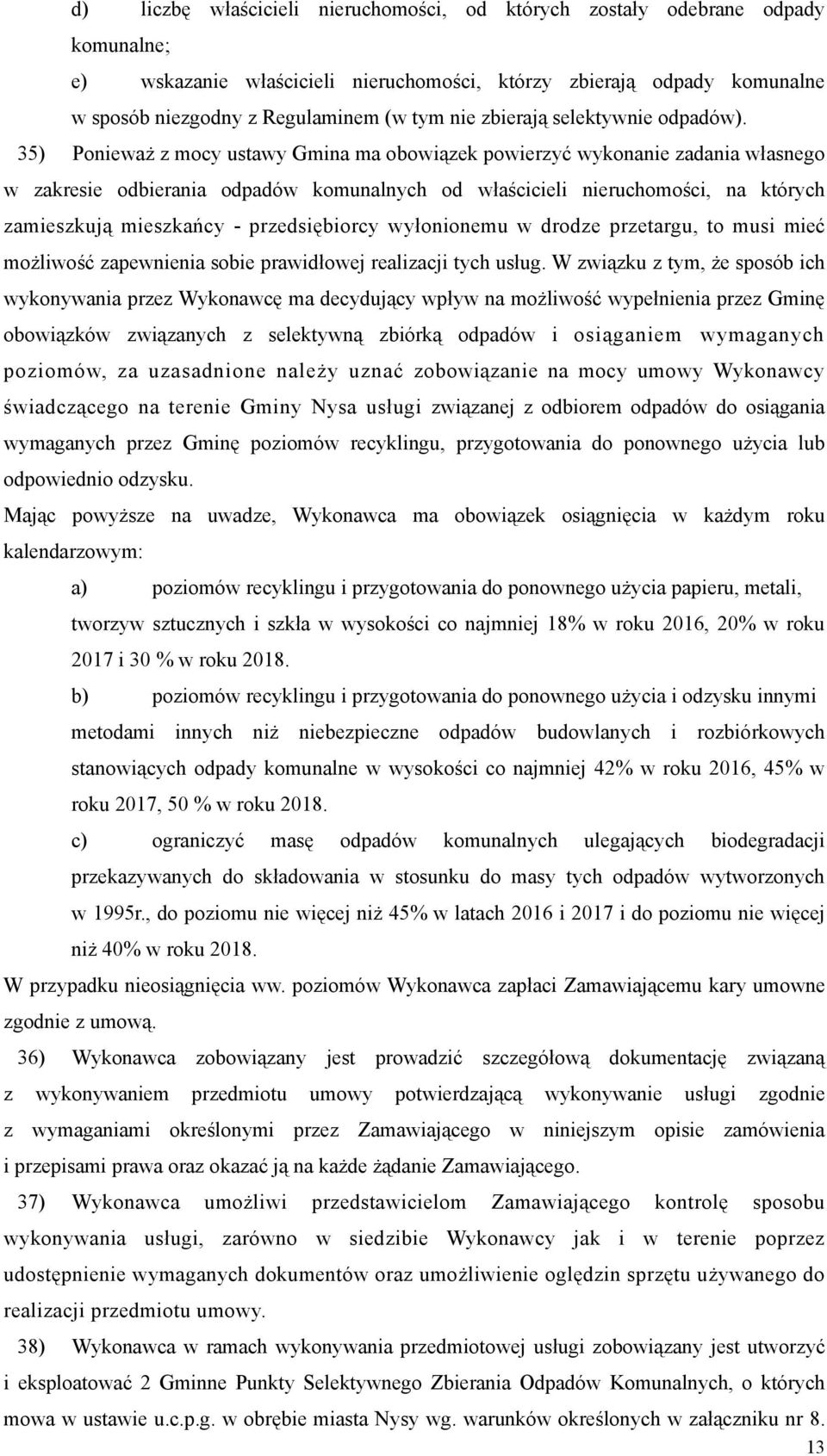 d) liczbę właścicieli nieruchomości, od których zostały odebrane odpady komunalne;

e) wskazanie właścicieli nieruchomości, którzy zbierają odpady komunalne w sposób niezgodny z Regulaminem (w tym nie zbierają selektywnie odpadów).

35) Ponieważ z mocy ustawy Gmina ma obowiązek powierzyć wykonanie zadania własnego w zakresie odbierania odpadów komunalnych od właścicieli nieruchomości, na których zamieszkują mieszkańcy - przedsiębiorcy wyłonionemu w drodze przetargu, to musi mieć możliwość zapewnienia sobie prawidłowej realizacji tych usług. W związku z tym, że sposób ich wykonywania przez Wykonawcę ma decydujący wpływ na możliwość wypełnienia przez Gminę obowiązków związanych z selektywną zbiórką odpadów i osiąganiem wymaganych poziomów, za uzasadnione należy uznać zobowiązanie na mocy umowy Wykonawcy świadczącego na terenie Gminy Nysa usługi związanej z odbiorem odpadów do osiągania wymaganych przez Gminę poziomów recyklingu, przygotowania do ponownego użycia lub odpowiednio odzysku.

Mając powyższe na uwadze, Wykonawca ma obowiązek osiągnięcia w każdym roku kalendarzowym:

a) poziomów recyklingu i przygotowania do ponownego użycia papieru, metali, tworzyw sztucznych i szkła w wysokości co najmniej 18% w roku 2016, 20% w roku 2017 i 30 % w roku 2018.

b) poziomów recyklingu i przygotowania do ponownego użycia i odzysku innymi metodami innych niż niebezpieczne odpadów budowlanych i rozbiórkowych stanowiących odpady komunalne w wysokości co najmniej 42% w roku 2016, 45% w roku 2017, 50 % w roku 2018.

c) ograniczyć masę odpadów komunalnych ulegających biodegradacji przekazywanych do składowania w stosunku do masy tych odpadów wytworzonych w 1995r., do poziomu nie więcej niż 45% w latach 2016 i 2017 i do poziomu nie więcej niż 40% w roku 2018.

W przypadku nieosiągnięcia ww. poziomów Wykonawca zapłaci Zamawiającemu kary umowne zgodnie z umową.

36) Wykonawca zobowiązany jest prowadzić szczegółową dokumentację związaną z wykonywaniem przedmiotu umowy potwierdzającą wykonywanie usługi zgodnie z wymaganiami określonymi przez Zamawiającego w niniejszym opisie zamówienia i przepisami prawa oraz okazać ją na każde żądanie Zamawiającego.

37) Wykonawca umożliwi przedstawicielom Zamawiającego kontrolę sposobu wykonywania usługi, zarówno w siedzibie Wykonawcy jak i w terenie poprzez udostępnienie wymaganych dokumentów oraz umożliwienie oględzin sprzętu używanego do realizacji przedmiotu umowy.

38) Wykonawca w ramach wykonywania przedmiotowej usługi zobowiązany jest utworzyć i eksploatować 2 Gminne Punkty Selektywnego Zbierania Odpadów Komunalnych, o których mowa w ustawie u.c.p.g. w obrębie miasta Nysy wg. warunków określonych w załączniku nr 8.

13